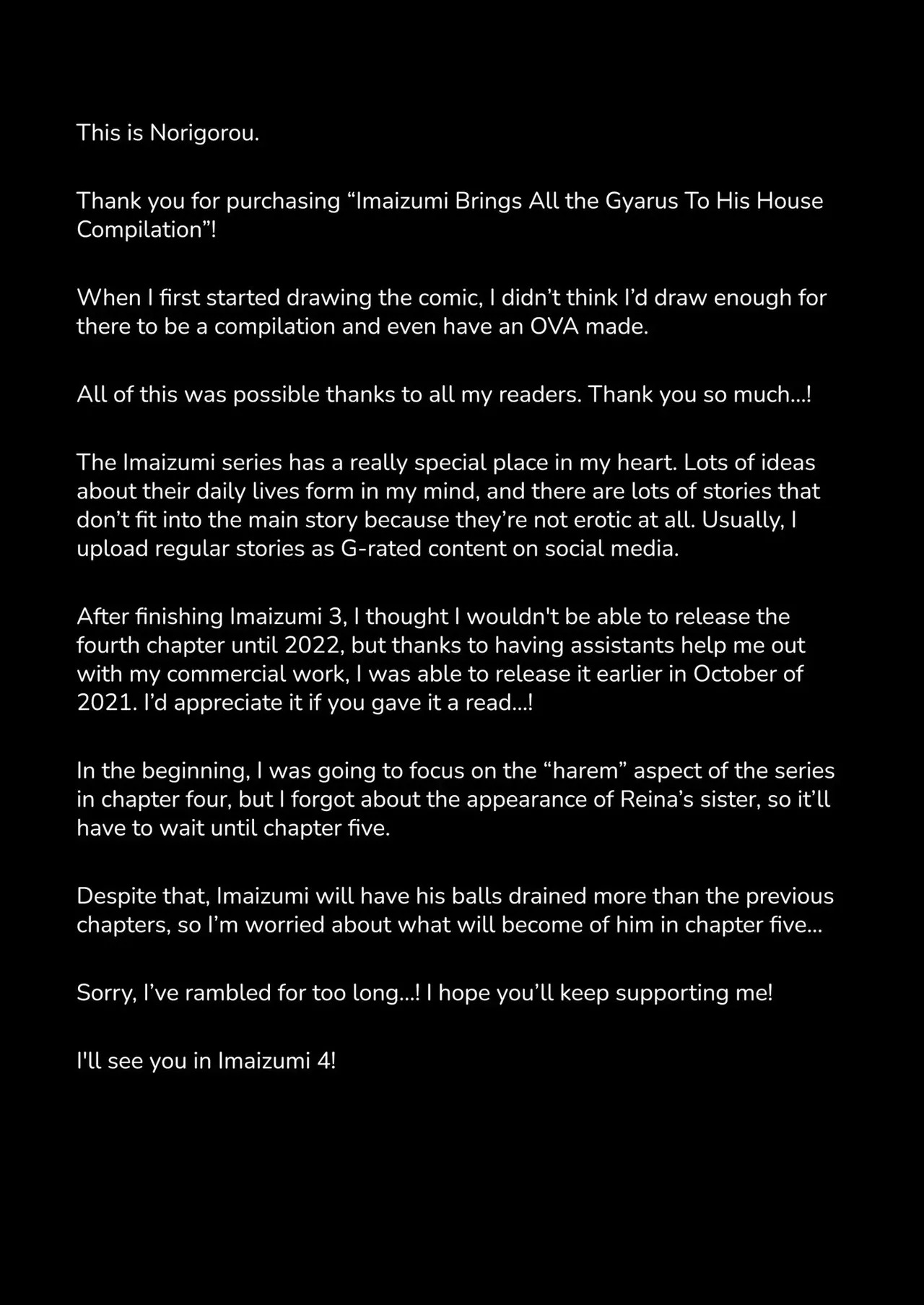 This is Norigorou.

Thank you for purchasing “Imaizumi Brings All the Gyarus To His House Compilation”!

When I first started drawing the comic, I didn’t think I’d draw enough for there to be a compilation and even have an OVA made.

All of this was possible thanks to all my readers. Thank you so much…!

The Imaizumi series has a really special place in my heart. Lots of ideas about their daily lives form in my mind, and there are lots of stories that don’t fit into the main story because they’re not erotic at all. Usually, I upload regular stories as G-rated content on social media.

After finishing Imaizumi 3, I thought I wouldn't be able to release the fourth chapter until 2022, but thanks to having assistants help me out with my commercial work, I was able to release it earlier in October of 2021. I’d appreciate it if you gave it a read…!

In the beginning, I was going to focus on the “harem” aspect of the series in chapter four, but I forgot about the appearance of Reina’s sister, so it’ll have to wait until chapter five.

Despite that, Imaizumi will have his balls drained more than the previous chapters, so I’m worried about what will become of him in chapter five…

Sorry, I’ve rambled for too long…! I hope you’ll keep supporting me!

I'll see you in Imaizumi 4!